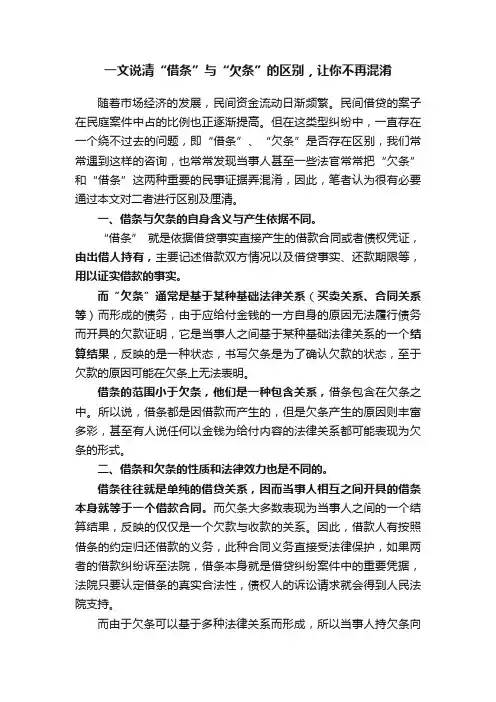 一文说清“借条”与“欠条”的区别，让你不再混淆

随着市场经济的发展，民间资金流动日渐频繁。民间借贷的案子在民庭案件中占的比例也正逐渐提高。但在这类型纠纷中，一直存在一个绕不过去的问题，即“借条”、“欠条”是否存在区别，我们常常遇到这样的咨询，也常常发现当事人甚至一些法官常常把“欠条”和“借条”这两种重要的民事证据弄混淆，因此，笔者认为很有必要通过本文对二者进行区别及厘清。

一、借条与欠条的自身含义与产生依据不同。

“借条” 就是依据借贷事实直接产生的借款合同或者债权凭证，由出借人持有，主要记述借款双方情况以及借贷事实、还款期限等，用以证实借款的事实。

而“欠条”通常是基于某种基础法律关系（买卖关系、合同关系等）而形成的债务，由于应给付金钱的一方自身的原因无法履行债务而开具的欠款证明，它是当事人之间基于某种基础法律关系的一个结算结果，反映的是一种状态，书写欠条是为了确认欠款的状态，至于欠款的原因可能在欠条上无法表明。

借条的范围小于欠条，他们是一种包含关系，借条包含在欠条之中。所以说，借条都是因借款而产生的，但是欠条产生的原因则丰富多彩，甚至有人说任何以金钱为给付内容的法律关系都可能表现为欠条的形式。

二、借条和欠条的性质和法律效力也是不同的。

借条往往就是单纯的借贷关系，因而当事人相互之间开具的借条本身就等于一个借款合同。而欠条大多数表现为当事人之间的一个结算结果，反映的仅仅是一个欠款与收款的关系。因此，借款人有按照借条的约定归还借款的义务，此种合同义务直接受法律保护，如果两者的借款纠纷诉至法院，借条本身就是借贷纠纷案件中的重要凭据，法院只要认定借条的真实合法性，债权人的诉讼请求就会得到人民法院支持。

而由于欠条可以基于多种法律关系而形成，所以当事人持欠条向